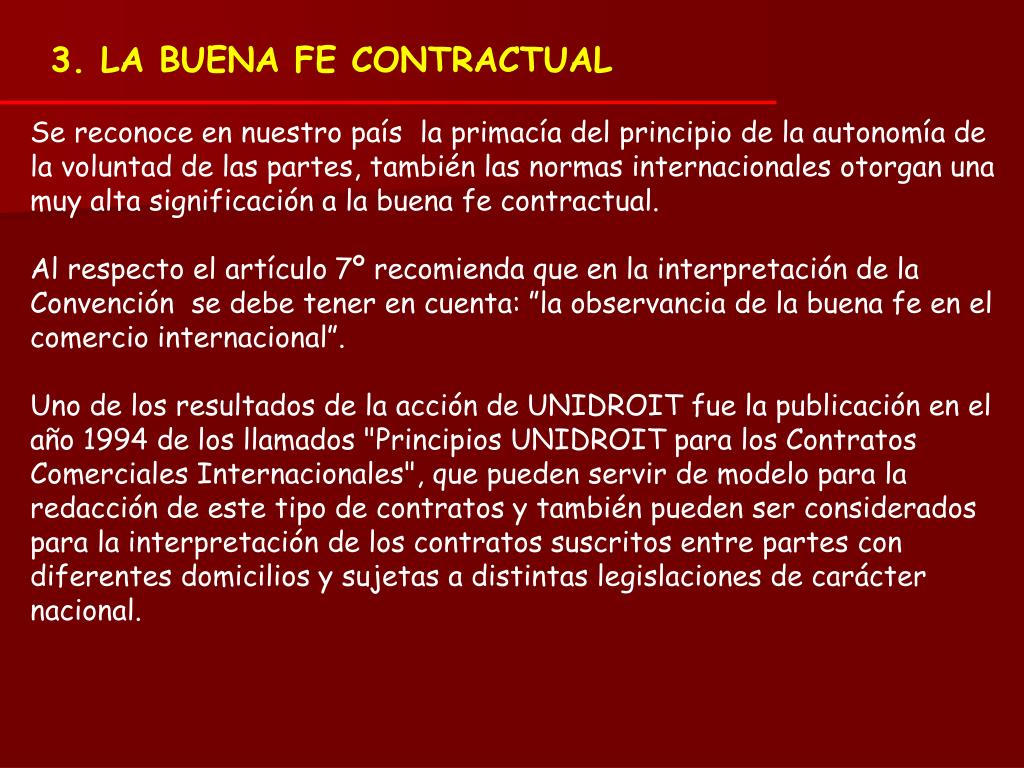 3. LA BUENA FE CONTRACTUAL

Se reconoce en nuestro país la primacía del principio de la autonomía de la voluntad de las partes, también las normas internacionales otorgan una muy alta significación a la buena fe contractual.

Al respecto el artículo 7º recomienda que en la interpretación de la Convención se debe tener en cuenta: ”la observancia de la buena fe en el comercio internacional”.

Uno de los resultados de la acción de UNIDROIT fue la publicación en el año 1994 de los llamados "Principios UNIDROIT para los Contratos Comerciales Internacionales", que pueden servir de modelo para la redacción de este tipo de contratos y también pueden ser considerados para la interpretación de los contratos suscritos entre partes con diferentes domicilios y sujetas a distintas legislaciones de carácter nacional.